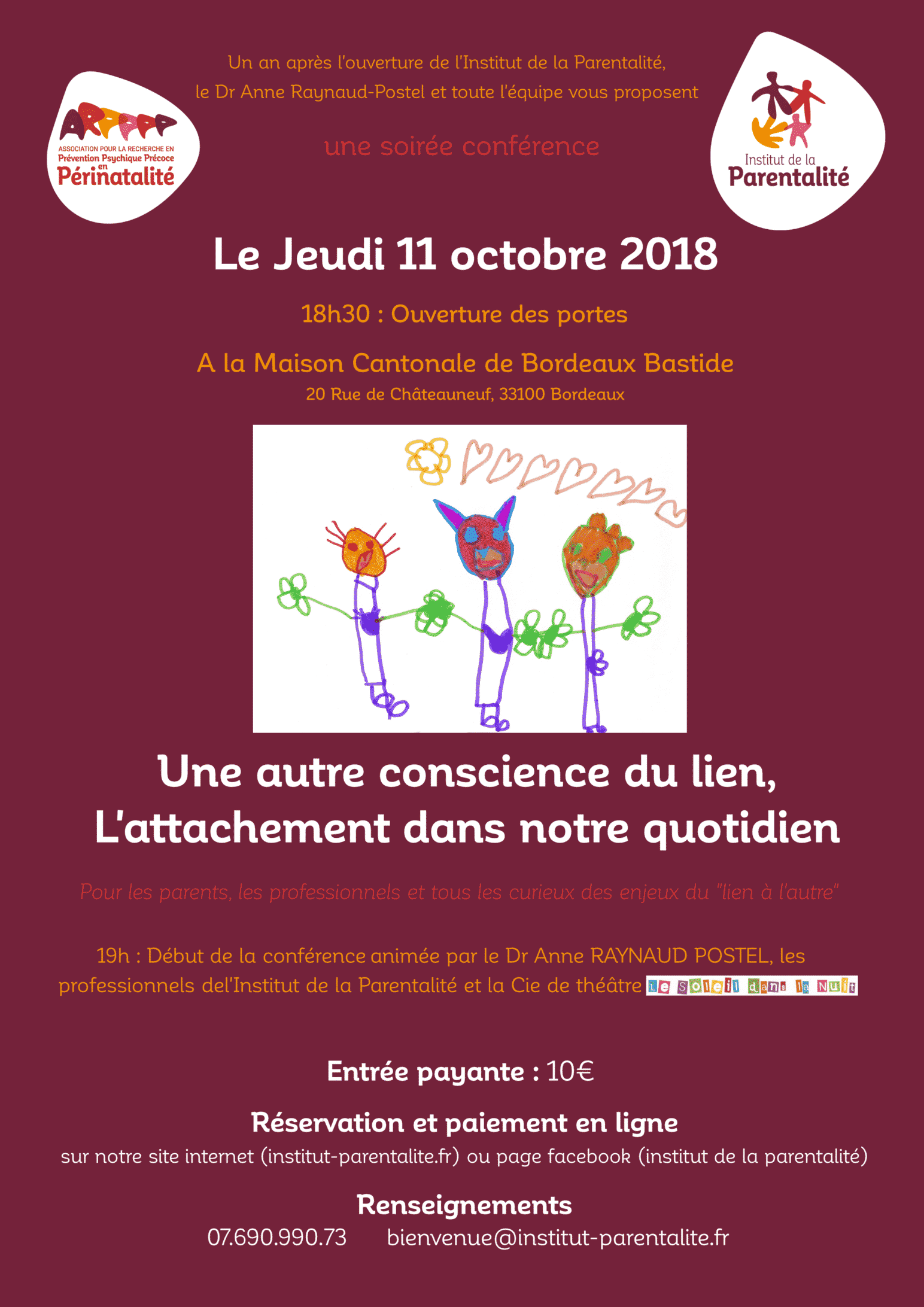 ARPPPP
ASSOCIATION POUR LA RECHERCHE EN Prévention Psychique Précoce en Périnatalité

Un an après l'ouverture de l'Institut de la Parentalité, le Dr Anne Raynaud-Postel et toute l'équipe vous proposent

une soirée conférence

Institut de la Parentalité

Le Jeudi 11 octobre 2018

18h30 : Ouverture des portes

A la Maison Cantonale de Bordeaux Bastide

20 Rue de Châteauneuf, 33100 Bordeaux

Une autre conscience du lien,
L'attachement dans notre quotidien

Pour les parents, les professionnels et tous les curieux des enjeux du "lien à l'autre"

19h : Début de la conférence animée par le Dr Anne RAYNAUD POSTEL, les professionnels del'Institut de la Parentalité et la Cie de théâtre Le Soleil dans la Nuit

Entrée payante : 10€

Réservation et paiement en ligne

sur notre site internet (institut-parentalite.fr) ou page facebook (institut de la parentalité)

Renseignements

07.690.990.73 bienvenue@institut-parentalite.fr